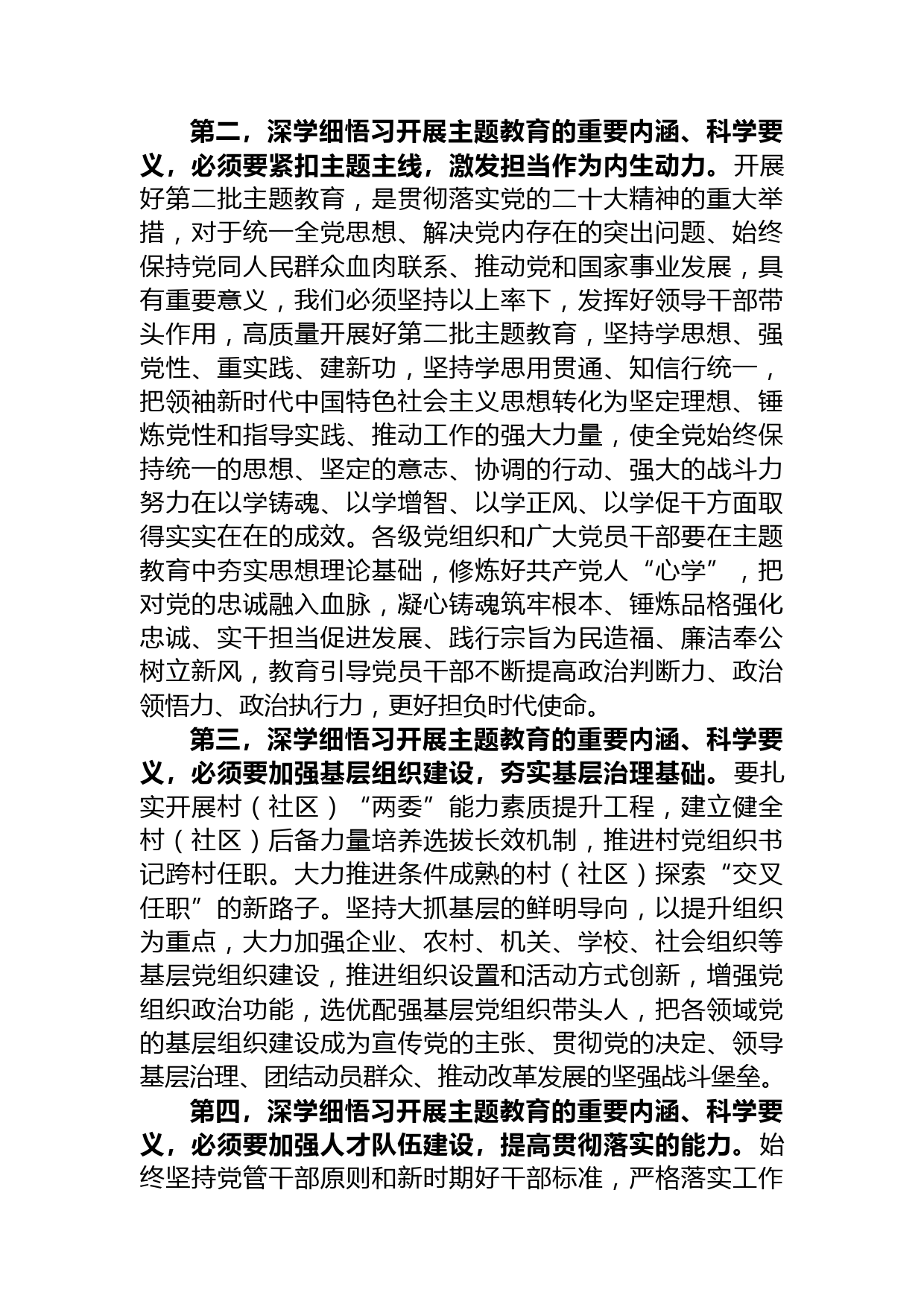 第二，深学细悟习开展主题教育的重要内涵、科学要义，必须要紧扣主题主线，激发担当作为内生动力。开展好第二批主题教育，是贯彻落实党的二十大精神的重大举措，对于统一全党思想、解决党内存在的突出问题、始终保持党同人民群众血肉联系、推动党和国家事业发展，具有重要意义，我们必须坚持以上率下，发挥好领导干部带头作用，高质量开展好第二批主题教育，坚持学思想、强党性、重实践、建新功，坚持学思用贯通、知信行统一，把领袖新时代中国特色社会主义思想转化为坚定理想、锤炼党性和指导实践、推动工作的强大力量，使全党始终保持统一的思想、坚定的意志、协调的行动、强大的战斗力努力在以学铸魂、以学增智、以学正风、以学促干方面取得实实在在的成效。各级党组织和广大党员干部要在主题教育中夯实思想理论基础，修炼好共产党人“心学”，把对党的忠诚融入血脉，凝心铸魂筑牢根本、锤炼品格强化忠诚、实干担当促进发展、践行宗旨为民造福、廉洁奉公树立新风，教育引导党员干部不断提高政治判断力、政治领悟力、政治执行力，更好担负时代使命。

第三，深学细悟习开展主题教育的重要内涵、科学要义，必须要加强基层组织建设，夯实基层治理基础。要扎实开展村（社区）“两委”能力素质提升工程，建立健全村（社区）后备力量培养选拔长效机制，推进村党组织书记跨村任职。大力推进条件成熟的村（社区）探索“交叉任职”的新路子。坚持大抓基层的鲜明导向，以提升组织为重点，大力加强企业、农村、机关、学校、社会组织等基层党组织建设，推进组织设置和活动方式创新，增强党组织政治功能，选优配强基层党组织带头人，把各领域党的基层组织建设成为宣传党的主张、贯彻党的决定、领导基层治理、团结动员群众、推动改革发展的坚强战斗堡垒。

第四，深学细悟习开展主题教育的重要内涵、科学要义，必须要加强人才队伍建设，提高贯彻落实的能力。始终坚持党管干部原则和新时期好干部标准，严格落实工作